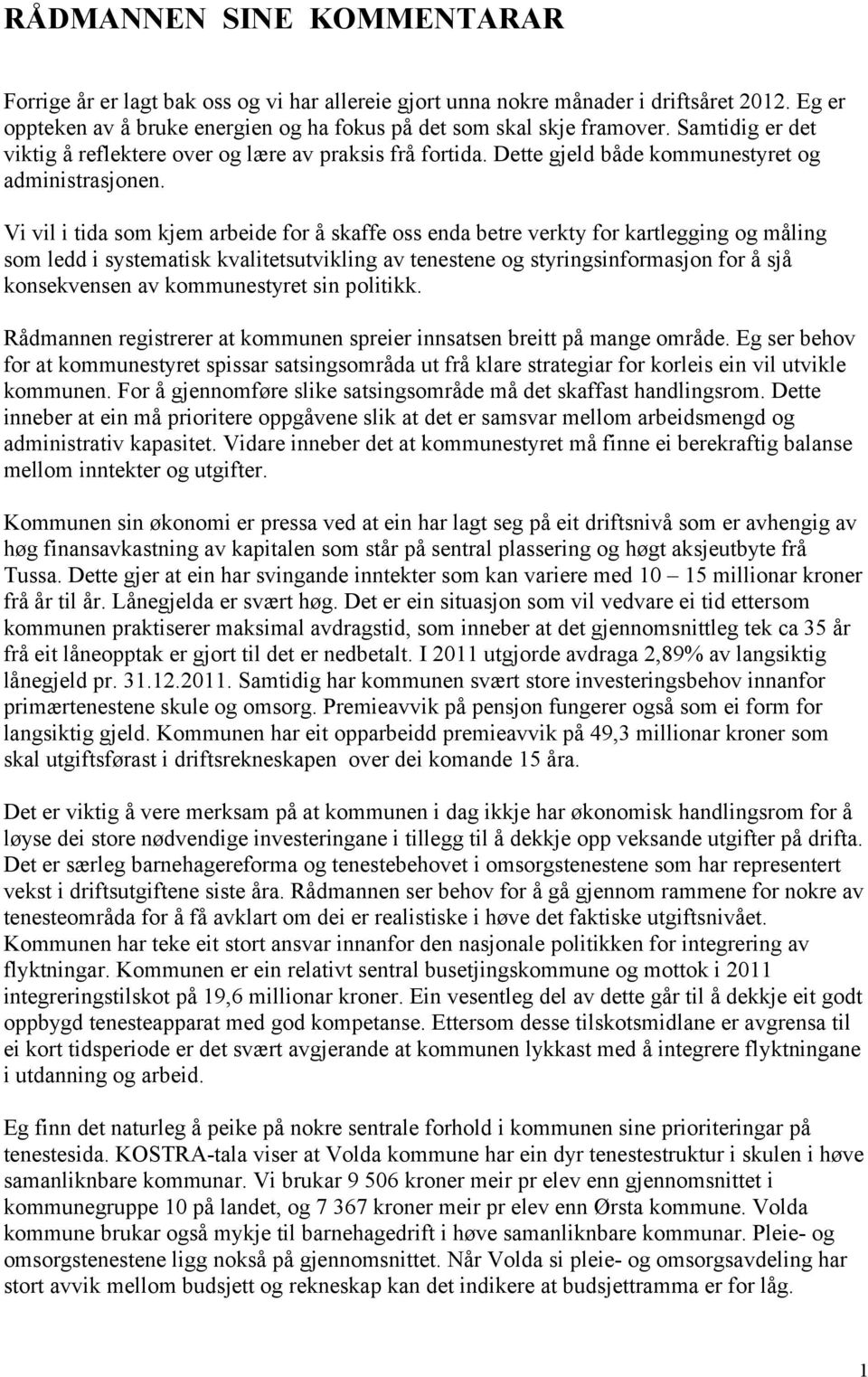 RÅDMANNEN SINE KOMMENTARAR

Forrige år er lagt bak oss og vi har allereie gjort unna nokre månader i driftsåret 2012. Eg er oppteken av å bruke energien og ha fokus på det som skal skje framover. Samtidig er det viktig å reflektere over og lære av praksis frå fortida. Dette gjeld både kommunestyret og administrasjonen.

Vi vil i tida som kjem arbeide for å skaffe oss enda betre verkty for kartlegging og måling som ledd i systematisk kvalitetsutvikling av tenestene og styringsinformasjon for å sjå konsekvensen av kommunestyret sin politikk.

Rådmannen registrerer at kommunen spreier innsatsen breitt på mange område. Eg ser behov for at kommunestyret spissar satsingsområda ut frå klare strategiar for korleis ein vil utvikle kommunen. For å gjennomføre slike satsingsområde må det skaffast handlingsrom. Dette inneber at ein må prioritere oppgåvene slik at det er samsvar mellom arbeidsmengd og administrativ kapasitet. Vidare inneber det at kommunestyret må finne ei berekraftig balanse mellom inntekter og utgifter.

Kommunen sin økonomi er pressa ved at ein har lagt seg på eit driftsnivå som er avhengig av høg finansavkastning av kapitalen som står på sentral plassering og høgt aksjeutbyte frå Tussa. Dette gjer at ein har svingande inntekter som kan variere med 10 – 15 millionar kroner frå år til år. Lånegjelda er svært høg. Det er ein situasjon som vil vedvare ei tid ettersom kommunen praktiserer maksimal avdragstid, som inneber at det gjennomsnittleg tek ca 35 år frå eit låneopptak er gjort til det er nedbetalt. I 2011 utgjorde avdraga 2,89% av langsiktig lånegjeld pr. 31.12.2011. Samtidig har kommunen svært store investeringsbehov innanfor primærtenestene skule og omsorg. Premieavvik på pensjon fungerer også som ei form for langsiktig gjeld. Kommunen har eit opparbeidd premieavvik på 49,3 millionar kroner som skal utgiftsførast i driftsrekneskapen over dei komande 15 åra.

Det er viktig å vere merksam på at kommunen i dag ikkje har økonomisk handlingsrom for å løyse dei store nødvendige investeringane i tillegg til å dekkje opp veksande utgifter på drifta. Det er særleg barnehagereforma og tenestebehovet i omsorgstenestene som har representert vekst i driftsutgiftene siste åra. Rådmannen ser behov for å gå gjennom rammene for nokre av tenesteområda for å få avklart om dei er realistiske i høve det faktiske utgiftsnivået. Kommunen har teke eit stort ansvar innanfor den nasjonale politikken for integrering av flyktningar. Kommunen er ein relativt sentral busetjingskommune og mottok i 2011 integreringstilskot på 19,6 millionar kroner. Ein vesentleg del av dette går til å dekkje eit godt oppbygd tenesteapparat med god kompetanse. Ettersom desse tilskotsmidlane er avgrensa til ei kort tidsperiode er det svært avgjerande at kommunen lykkast med å integrere flyktningane i utdanning og arbeid.

Eg finn det naturleg å peike på nokre sentrale forhold i kommunen sine prioriteringar på tenestesida. KOSTRA-tala viser at Volda kommune har ein dyr tenestestruktur i skulen i høve samanliknbare kommunar. Vi brukar 9 506 kroner meir pr elev enn gjennomsnittet i kommunegruppe 10 på landet, og 7 367 kroner meir pr elev enn Ørsta kommune. Volda kommune brukar også mykje til barnehagedrift i høve samanliknbare kommunar. Pleie- og omsorgstenestene ligg nokså på gjennomsnittet. Når Volda si pleie- og omsorgsavdeling har stort avvik mellom budsjett og rekneskap kan det indikere at budsjettramma er for låg.

1